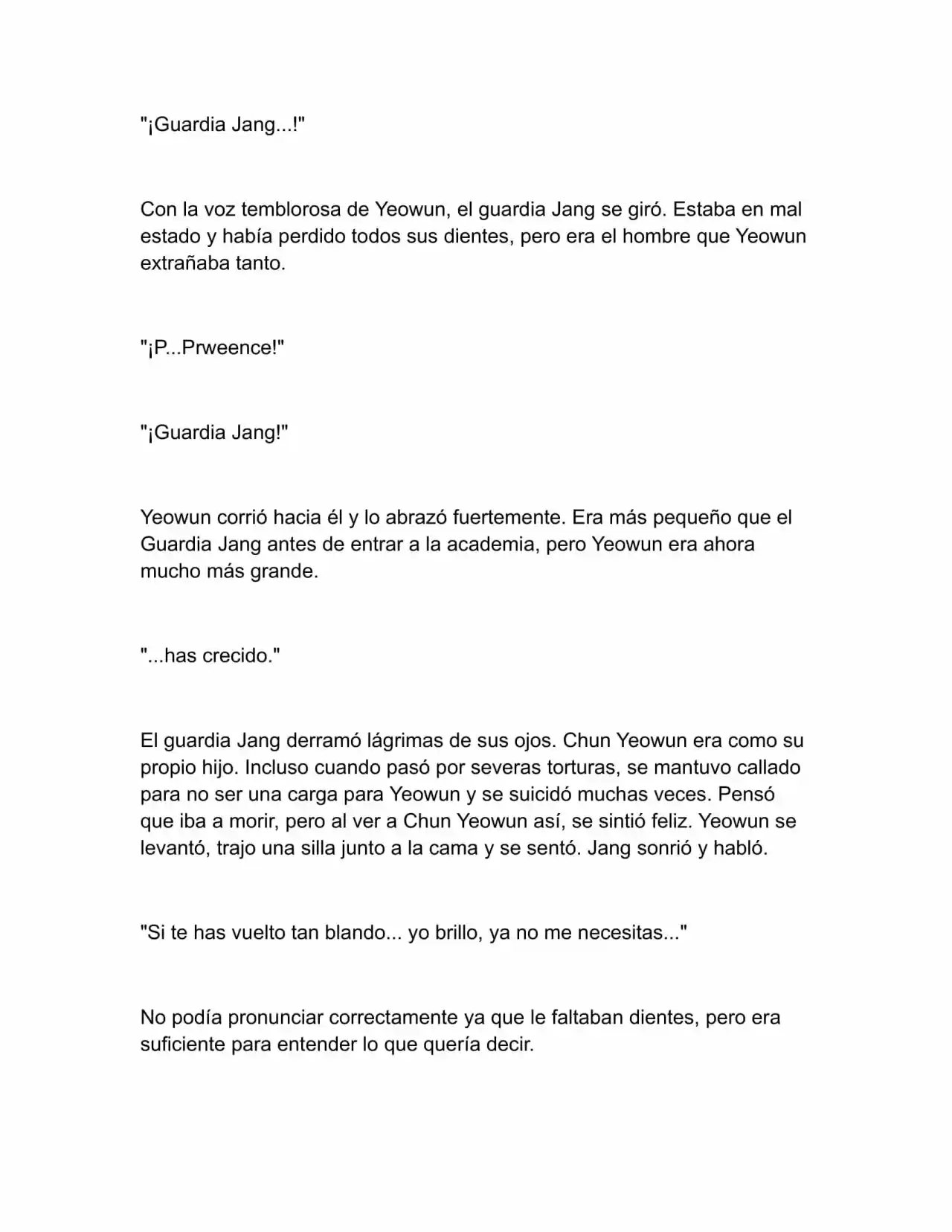 "¡Guardia Jang...!"

Con la voz temblorosa de Yeowun, el guardia Jang se giró. Estaba en mal estado y había perdido todos sus dientes, pero era el hombre que Yeowun extrañaba tanto.

"¡P...Prweence!"

"¡Guardia Jang!"

Yeowun corrió hacia él y lo abrazó fuertemente. Era más pequeño que el Guardia Jang antes de entrar a la academia, pero Yeowun era ahora mucho más grande.

"...has crecido."

El guardia Jang derramó lágrimas de sus ojos. Chun Yeowun era como su propio hijo. Incluso cuando pasó por severas torturas, se mantuvo callado para no ser una carga para Yeowun y se suicidó muchas veces. Pensó que iba a morir, pero al ver a Chun Yeowun así, se sintió feliz. Yeowun se levantó, trajo una silla junto a la cama y se sentó. Jang sonrió y habló.

"Si te has vuelto tan blando... yo brillo, ya no me necesitas..."

No podía pronunciar correctamente ya que le faltaban dientes, pero era suficiente para entender lo que quería decir.